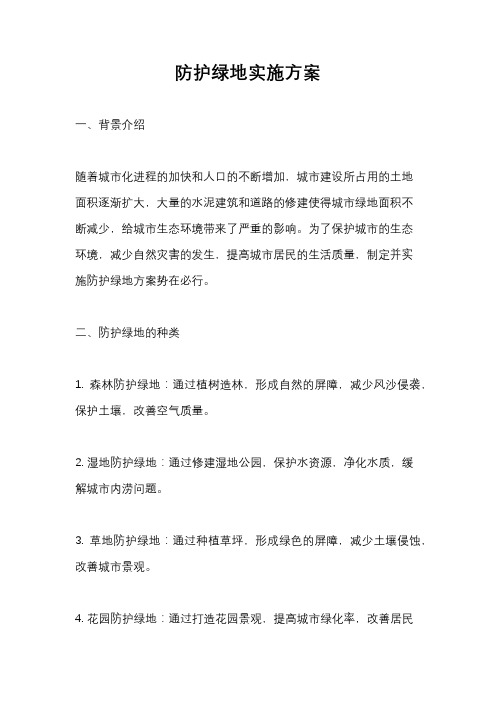 防护绿地实施方案

一、背景介绍

随着城市化进程的加快和人口的不断增加，城市建设所占用的土地面积逐渐扩大，大量的水泥建筑和道路的修建使得城市绿地面积不断减少，给城市生态环境带来了严重的影响。为了保护城市的生态环境，减少自然灾害的发生，提高城市居民的生活质量，制定并实施防护绿地方案势在必行。

二、防护绿地的种类

1. 森林防护绿地：通过植树造林，形成自然的屏障，减少风沙侵袭，保护土壤，改善空气质量。

2. 湿地防护绿地：通过修建湿地公园，保护水资源，净化水质，缓解城市内涝问题。

3. 草地防护绿地：通过种植草坪，形成绿色的屏障，减少土壤侵蚀，改善城市景观。

4. 花园防护绿地：通过打造花园景观，提高城市绿化率，改善居民